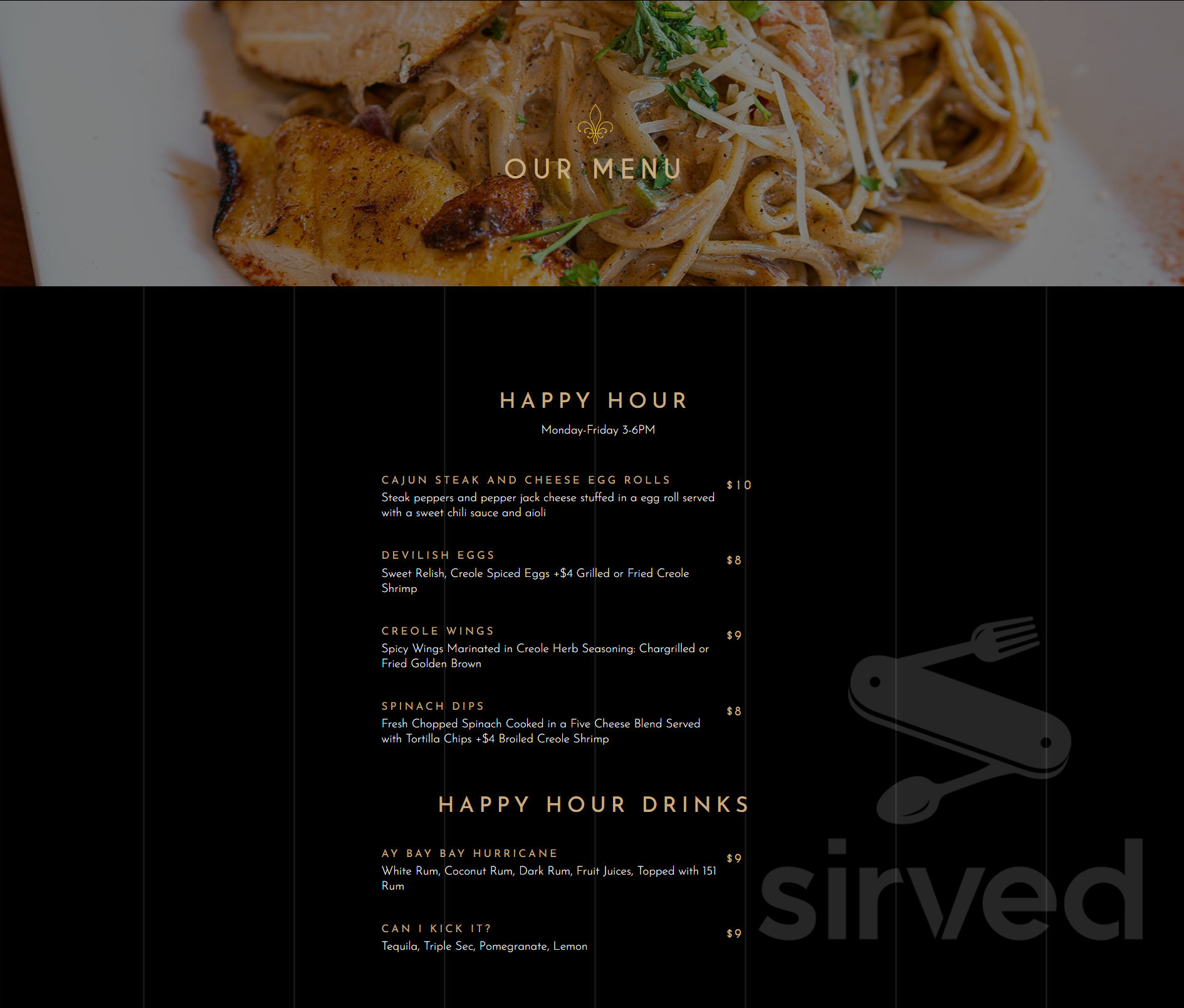 OUR MENU

HAPPY HOUR

Monday-Friday 3-6PM

CAJUN STEAK AND CHEESE EGG ROLLS
$10
Steak peppers and pepper jack cheese stuffed in a egg roll served with a sweet chili sauce and aioli

DEVILISH EGGS
$8
Sweet Relish, Creole Spiced Eggs +$4 Grilled or Fried Creole Shrimp

CREOLE WINGS
$9
Spicy Wings Marinated in Creole Herb Seasoning: Chargrilled or Fried Golden Brown

SPINACH DIPS
$8
Fresh Chopped Spinach Cooked in a Five Cheese Blend Served with Tortilla Chips +$4 Broiled Creole Shrimp

HAPPY HOUR DRINKS

AY BAY BAY HURRICANE
$9
White Rum, Coconut Rum, Dark Rum, Fruit Juices, Topped with 151 Rum

CAN I KICK IT?
$9
Tequila, Triple Sec, Pomegranate, Lemon

sirved